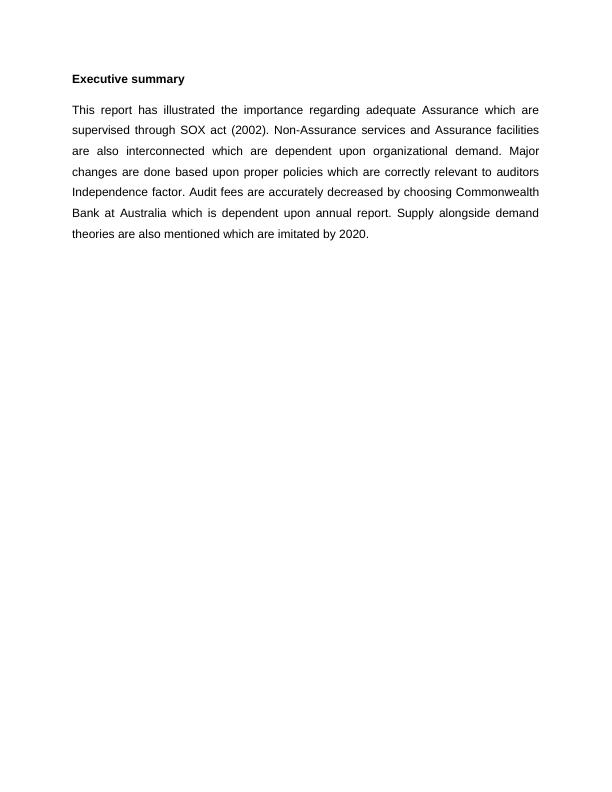 Executive summary

This report has illustrated the importance regarding adequate Assurance which are supervised through SOX act (2002). Non-Assurance services and Assurance facilities are also interconnected which are dependent upon organizational demand. Major changes are done based upon proper policies which are correctly relevant to auditors Independence factor. Audit fees are accurately decreased by choosing Commonwealth Bank at Australia which is dependent upon annual report. Supply alongside demand theories are also mentioned which are imitated by 2020.